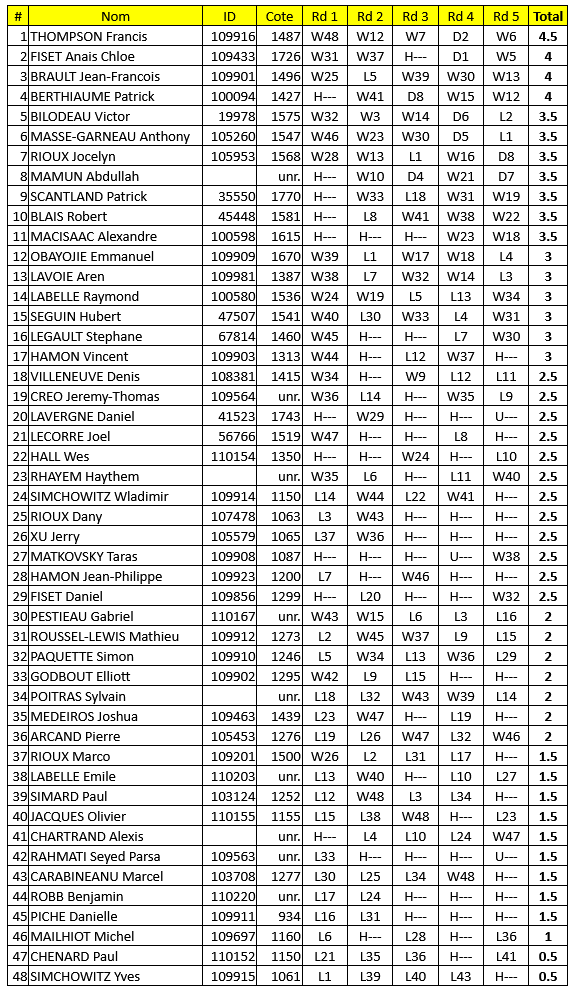 | # | Nom | ID | Cote | Rd 1 | Rd 2 | Rd 3 | Rd 4 | Rd 5 | Total |
|---|---|---|---|---|---|---|---|---|---|
| 1 | THOMPSON Francis | 109916 | 1487 | W48 | W12 | W7 | D2 | W6 | 4.5 |
| 2 | FISET Anais Chloe | 109433 | 1726 | W31 | W37 | H--- | D1 | W5 | 4 |
| 3 | BRAULT Jean-Francois | 109901 | 1496 | W25 | L5 | W39 | W30 | W13 | 4 |
| 4 | BERTHIAUME Patrick | 100094 | 1427 | H--- | W41 | D8 | W15 | W12 | 4 |
| 5 | BILODEAU Victor | 19978 | 1575 | W32 | W3 | W14 | D6 | L2 | 3.5 |
| 6 | MASSE-GARNEAU Anthony | 105260 | 1547 | W46 | W23 | W30 | D5 | L1 | 3.5 |
| 7 | RIOUX Jocelyn | 105953 | 1568 | W28 | W13 | L1 | W16 | D8 | 3.5 |
| 8 | MAMUN Abdullah | | unr. | H--- | W10 | D4 | W21 | D7 | 3.5 |
| 9 | SCANTLAND Patrick | 35550 | 1770 | H--- | W33 | L18 | W31 | W19 | 3.5 |
| 10 | BLAIS Robert | 45448 | 1581 | H--- | L8 | W41 | W38 | W22 | 3.5 |
| 11 | MACISAAC Alexandre | 100598 | 1615 | H--- | H--- | H--- | W23 | W18 | 3.5 |
| 12 | OBAYOJIE Emmanuel | 109909 | 1670 | W39 | L1 | W17 | W18 | L4 | 3 |
| 13 | LAVOIE Aren | 109981 | 1387 | W38 | L7 | W32 | W14 | L3 | 3 |
| 14 | LABELLE Raymond | 100580 | 1536 | W24 | W19 | L5 | L13 | W34 | 3 |
| 15 | SEGUIN Hubert | 47507 | 1541 | W40 | L30 | W33 | L4 | W31 | 3 |
| 16 | LEGAULT Stephane | 67814 | 1460 | W45 | H--- | H--- | L7 | W30 | 3 |
| 17 | HAMON Vincent | 109903 | 1313 | W44 | H--- | L12 | W37 | H--- | 3 |
| 18 | VILLENEUVE Denis | 108381 | 1415 | W34 | H--- | W9 | L12 | L11 | 2.5 |
| 19 | CREO Jeremy-Thomas | 109564 | unr. | W36 | L14 | H--- | W35 | L9 | 2.5 |
| 20 | LAVERGNE Daniel | 41523 | 1743 | H--- | W29 | H--- | H--- | U--- | 2.5 |
| 21 | LECORRE Joel | 56766 | 1519 | W47 | H--- | H--- | L8 | H--- | 2.5 |
| 22 | HALL Wes | 110154 | 1350 | H--- | H--- | W24 | H--- | L10 | 2.5 |
| 23 | RHAYEM Haythem | | unr. | W35 | L6 | H--- | L11 | W40 | 2.5 |
| 24 | SIMCHOWITZ Wladimir | 109914 | 1150 | L14 | W44 | L22 | W41 | H--- | 2.5 |
| 25 | RIOUX Dany | 107478 | 1063 | L3 | W43 | H--- | H--- | H--- | 2.5 |
| 26 | XU Jerry | 105579 | 1065 | L37 | W36 | H--- | H--- | H--- | 2.5 |
| 27 | MATKOVSKY Taras | 109908 | 1087 | H--- | H--- | H--- | U--- | W38 | 2.5 |
| 28 | HAMON Jean-Philippe | 109923 | 1200 | L7 | H--- | W46 | H--- | H--- | 2.5 |
| 29 | FISET Daniel | 109856 | 1299 | H--- | L20 | H--- | H--- | W32 | 2.5 |
| 30 | PESTIEAU Gabriel | 110167 | unr. | W43 | W15 | L6 | L3 | L16 | 2 |
| 31 | ROUSSEL-LEWIS Mathieu | 109912 | 1273 | L2 | W45 | W37 | L9 | L15 | 2 |
| 32 | PAQUETTE Simon | 109910 | 1246 | L5 | W34 | L13 | W36 | L29 | 2 |
| 33 | GODBOUT Elliott | 109902 | 1295 | W42 | L9 | L15 | H--- | H--- | 2 |
| 34 | POITRAS Sylvain | | unr. | L18 | L32 | W43 | W39 | L14 | 2 |
| 35 | MEDEIROS Joshua | 109463 | 1439 | L23 | W47 | H--- | L19 | H--- | 2 |
| 36 | ARCAND Pierre | 105453 | 1276 | L19 | L26 | W47 | L32 | W46 | 2 |
| 37 | RIOUX Marco | 109201 | 1500 | W26 | L2 | L31 | L17 | H--- | 1.5 |
| 38 | LABELLE Emile | 110203 | unr. | L13 | W40 | H--- | L10 | L27 | 1.5 |
| 39 | SIMARD Paul | 103124 | 1252 | L12 | W48 | L3 | L34 | H--- | 1.5 |
| 40 | JACQUES Olivier | 110155 | 1155 | L15 | L38 | W48 | H--- | L23 | 1.5 |
| 41 | CHARTRAND Alexis | | unr. | H--- | L4 | L10 | L24 | W47 | 1.5 |
| 42 | RAHMATI Seyed Parsa | 109563 | unr. | L33 | H--- | H--- | H--- | U--- | 1.5 |
| 43 | CARABINEANU Marcel | 103708 | 1277 | L30 | L25 | L34 | W48 | H--- | 1.5 |
| 44 | ROBB Benjamin | 110220 | unr. | L17 | L24 | H--- | H--- | H--- | 1.5 |
| 45 | PICHE Danielle | 109911 | 934 | L16 | L31 | H--- | H--- | H--- | 1.5 |
| 46 | MAILHIOT Michel | 109697 | 1160 | L6 | H--- | L28 | H--- | L36 | 1 |
| 47 | CHENARD Paul | 110152 | 1150 | L21 | L35 | L36 | H--- | L41 | 0.5 |
| 48 | SIMCHOWITZ Yves | 109915 | 1061 | L1 | L39 | L40 | L43 | H--- | 0.5 |